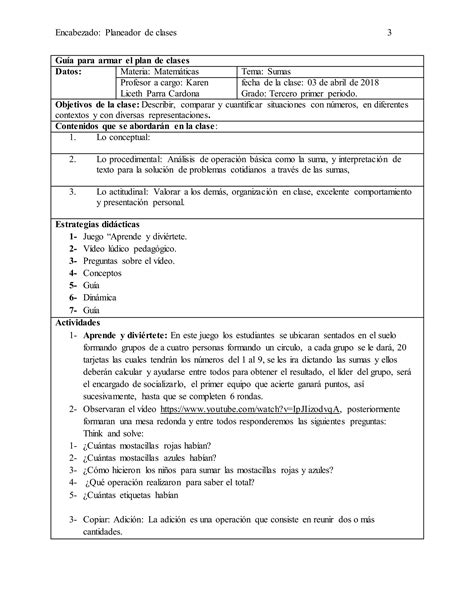 Encabezado: Planeador de clases 3

Guía para armar el plan de clases

| Datos: | Materia: Matemáticas | Tema: Sumas |
|---|---|---|
| | Profesor a cargo: Karen Liceth Parra Cardona | fecha de la clase: 03 de abril de 2018 Grado: Tercero primer periodo. |

Objetivos de la clase: Describir, comparar y cuantificar situaciones con números, en diferentes contextos y con diversas representaciones.

Contenidos que se abordarán en la clase:

1. Lo conceptual:

2. Lo procedimental: Análisis de operación básica como la suma, y interpretación de texto para la solución de problemas cotidianos a través de las sumas,

3. Lo actitudinal: Valorar a los demás, organización en clase, excelente comportamiento y presentación personal.

Estrategias didácticas
1- Juego "Aprende y diviértete.
2- Video lúdico pedagógico.
3- Preguntas sobre el video.
4- Conceptos
5- Guía
6- Dinámica
7- Guía

Actividades
1- Aprende y diviértete: En este juego los estudiantes se ubicaran sentados en el suelo formando grupos de a cuatro personas formando un circulo, a cada grupo se le dará, 20 tarjetas las cuales tendrán los números del 1 al 9, se les ira dictando las sumas y ellos deberán calcular y ayudarse entre todos para obtener el resultado, el líder del grupo, será el encargado de socializarlo, el primer equipo que acierte ganará puntos, así sucesivamente, hasta que se completen 6 rondas.
2- Observaran el video https://www.youtube.com/watch?v=IpJIizodvqA, posteriormente formaran una mesa redonda y entre todos responderemos las siguientes preguntas: Think and solve:
1- ¿Cuántas mostacillas rojas habían?
2- ¿Cuántas mostacillas azules habían?
3- ¿Cómo hicieron los niños para sumar las mostacillas rojas y azules?
4- ¿Qué operación realizaron para saber el total?
5- ¿Cuántas etiquetas habían

3- Copiar: Adición: La adición es una operación que consiste en reunir dos o más cantidades.